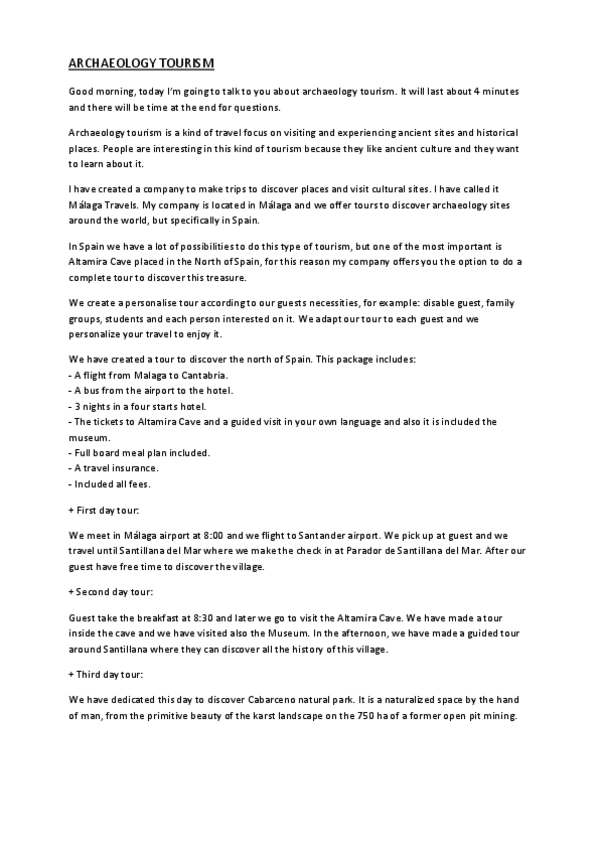 ARCHAEOLOGY TOURISM

Good morning, today I'm going to talk to you about archaeology tourism. It will last about 4 minutes and there will be time at the end for questions.

Archaeology tourism is a kind of travel focus on visiting and experiencing ancient sites and historical places. People are interesting in this kind of tourism because they like ancient culture and they want to learn about it.

I have created a company to make trips to discover places and visit cultural sites. I have called it Málaga Travels. My company is located in Málaga and we offer tours to discover archaeology sites around the world, but specifically in Spain.

In Spain we have a lot of possibilities to do this type of tourism, but one of the most important is Altamira Cave placed in the North of Spain, for this reason my company offers you the option to do a complete tour to discover this treasure.

We create a personalise tour according to our guests necessities, for example: disable guest, family groups, students and each person interested on it. We adapt our tour to each guest and we personalize your travel to enjoy it.

We have created a tour to discover the north of Spain. This package includes:
- A flight from Malaga to Cantabria.
- A bus from the airport to the hotel.
- 3 nights in a four starts hotel.
- The tickets to Altamira Cave and a guided visit in your own language and also it is included the museum.
- Full board meal plan included.
- A travel insurance.
- Included all fees.

+ First day tour:

We meet in Málaga airport at 8:00 and we flight to Santander airport. We pick up at guest and we travel until Santillana del Mar where we make the check in at Parador de Santillana del Mar. After our guest have free time to discover the village.

+ Second day tour:

Guest take the breakfast at 8:30 and later we go to visit the Altamira Cave. We have made a tour inside the cave and we have visited also the Museum. In the afternoon, we have made a guided tour around Santillana where they can discover all the history of this village.

+ Third day tour:

We have dedicated this day to discover Cabarceno natural park. It is a naturalized space by the hand of man, from the primitive beauty of the karst landscape on the 750 ha of a former open pit mining.